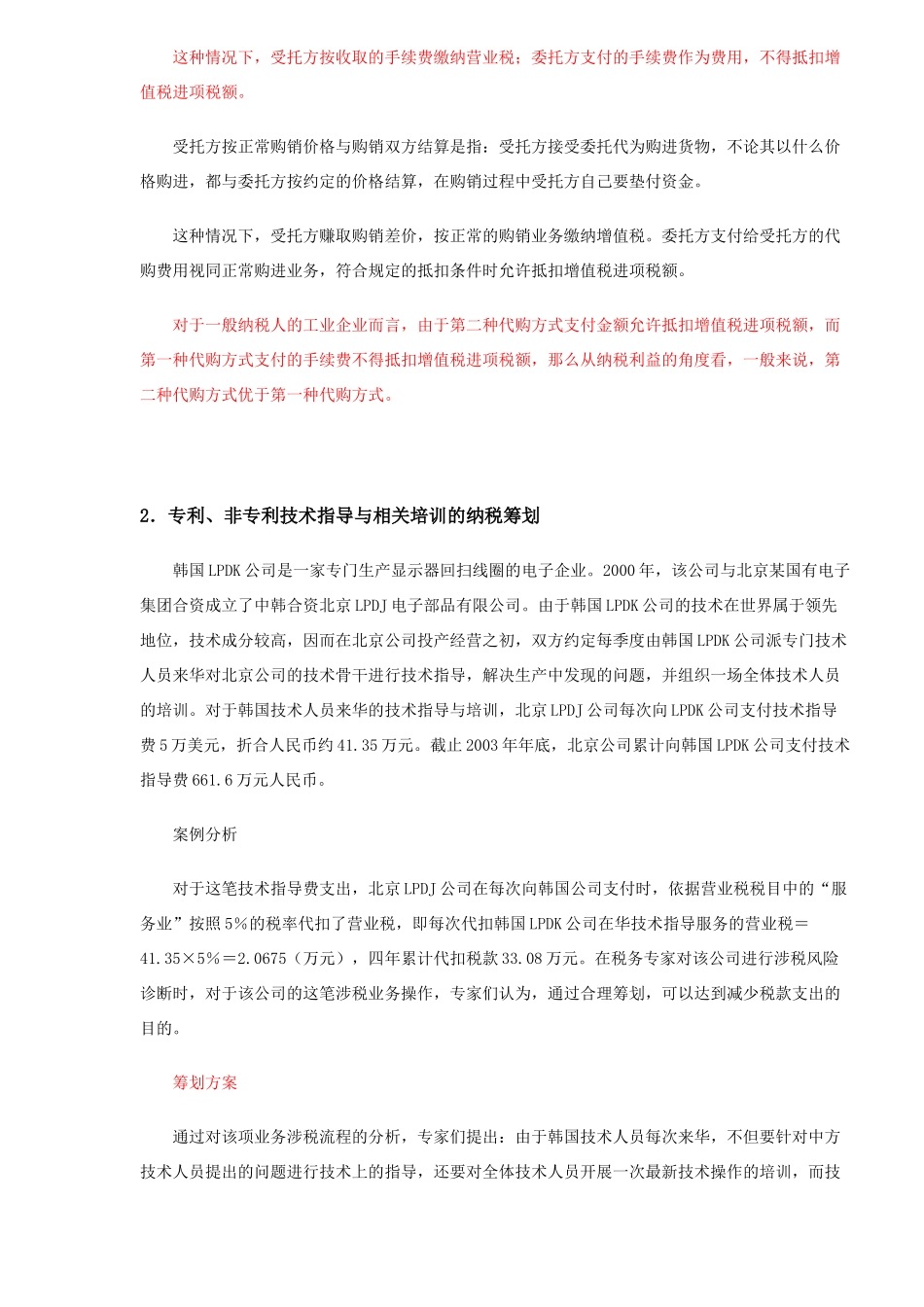 这种情况下，受托方按收取的手续费缴纳营业税；委托方支付的手续费作为费用，不得抵扣增值税进项税额。

受托方按正常购销价格与购销双方结算是指：受托方接受委托代为购进货物，不论其以什么价格购进，都与委托方按约定的价格结算，在购销过程中受托方自己要垫付资金。

这种情况下，受托方赚取购销差价，按正常的购销业务缴纳增值税。委托方支付给受托方的代购费用视同正常购进业务，符合规定的抵扣条件时允许抵扣增值税进项税额。

对于一般纳税人的工业企业而言，由于第二种代购方式支付金额允许抵扣增值税进项税额，而第一种代购方式支付的手续费不得抵扣增值税进项税额，那么从纳税利益的角度看，一般来说，第二种代购方式优于第一种代购方式。

2．专利、非专利技术指导与相关培训的纳税筹划

韩国LPDK公司是一家专门生产显示器回扫线圈的电子企业。2000年，该公司与北京某国有电子集团合资成立了中韩合资北京LPDJ电子部品有限公司。由于韩国LPDK公司的技术在世界属于领先地位，技术成分较高，因而在北京公司投产经营之初，双方约定每季度由韩国LPDK公司派专门技术人员来华对北京公司的技术骨干进行技术指导，解决生产中发现的问题，并组织一场全体技术人员的培训。对于韩国技术人员来华的技术指导与培训，北京LPDJ公司每次向LPDK公司支付技术指导费5万美元，折合人民币约41.35万元。截止2003年年底，北京公司累计向韩国LPDK公司支付技术指导费661.6万元人民币。

案例分析

对于这笔技术指导费支出，北京LPDJ公司在每次向韩国公司支付时，依据营业税税目中的“服务业”按照5%的税率代扣了营业税，即每次代扣韩国LPDK公司在华技术指导服务的营业税＝41.35×5%＝2.0675（万元），四年累计代扣税款33.08万元。在税务专家对该公司进行涉税风险诊断时，对于该公司的这笔涉税业务操作，专家们认为，通过合理筹划，可以达到减少税款支出的目的。

筹划方案

通过对该项业务涉税流程的分析，专家们提出：由于韩国技术人员每次来华，不但要针对中方技术人员提出的问题进行技术上的指导，还要对全体技术人员开展一次最新技术操作的培训，而技